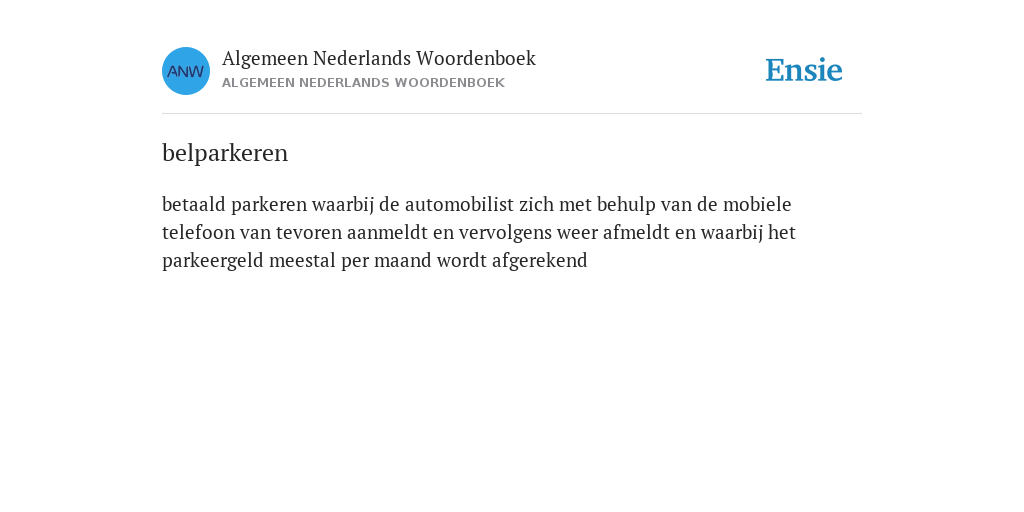 ANW

Algemeen Nederlands Woordenboek
ALGEMEEN NEDERLANDS WOORDENBOEK

Ensie

belparkeren

betaald parkeren waarbij de automobilist zich met behulp van de mobiele telefoon van tevoren aanmeldt en vervolgens weer afmeldt en waarbij het parkeergeld meestal per maand wordt afgerekend